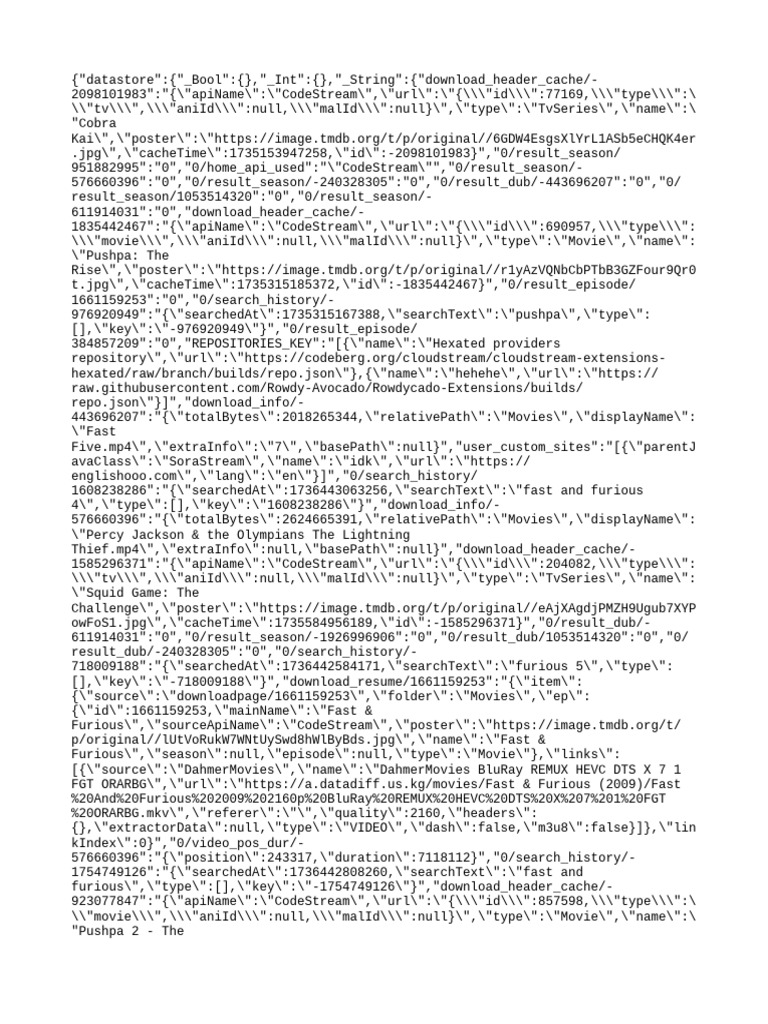 {"datastore":{"_Bool":{},"_Int":{},"_String":{"download_header_cache/-2098101983":"{\"apiName\":\"CodeStream\",\"url\":\"{\\\"id\\\":77169,\\\"type\\\":\\\"tv\\\",\\\"aniId\\\":null,\\\"malId\\\":null}\",\"type\":\"TvSeries\",\"name\":\"Cobra Kai\",\"poster\":\"https://image.tmdb.org/t/p/original//6GDW4EsgsXlYrL1ASb5eCHQK4er.jpg\",\"cacheTime\":1735153947258,\"id\":-2098101983}","0/result_season/951882995":"0","0/home_api_used":"\"CodeStream\"","0/result_season/-576660396":"0","0/result_season/-240328305":"0","0/result_dub/-443696207":"0","0/result_season/1053514320":"0","0/result_season/-611914031":"0","download_header_cache/-1835442467":"{\"apiName\":\"CodeStream\",\"url\":\"{\\\"id\\\":690957,\\\"type\\\":\\\"movie\\\",\\\"aniId\\\":null,\\\"malId\\\":null}\",\"type\":\"Movie\",\"name\":\"Pushpa: The Rise\",\"poster\":\"https://image.tmdb.org/t/p/original//r1yAzVQNbCbPTbB3GZFour9Qr0t.jpg\",\"cacheTime\":1735315185372,\"id\":-1835442467}","0/result_episode/1661159253":"0","0/search_history/-976920949":"{\"searchedAt\":1735315167388,\"searchText\":\"pushpa\",\"type\":[],\"key\":\"-976920949\"}","0/result_episode/384857209":"0","REPOSITORIES_KEY":"[{\"name\":\"Hexated providers repository\",\"url\":\"https://codeberg.org/cloudstream/cloudstream-extensions-hexated/raw/branch/builds/repo.json\"},{\"name\":\"hehehe\",\"url\":\"https://raw.githubusercontent.com/Rowdy-Avocado/Rowdycado-Extensions/builds/repo.json\"}]","download_info/-443696207":"{\"totalBytes\":2018265344,\"relativePath\":\"Movies\",\"displayName\":\"Fast Five.mp4\",\"extraInfo\":\"7\",\"basePath\":null}","user_custom_sites":"[{\"parentJavaClass\":\"SoraStream\",\"name\":\"idk\",\"url\":\"https://englishooo.com\",\"lang\":\"en\"}]","0/search_history/1608238286":"{\"searchedAt\":1736443063256,\"searchText\":\"fast and furious 4\",\"type\":[],\"key\":\"1608238286\"}","download_info/-576660396":"{\"totalBytes\":2624665391,\"relativePath\":\"Movies\",\"displayName\":\"Percy Jackson & the Olympians The Lightning Thief.mp4\",\"extraInfo\":null,\"basePath\":null}","download_header_cache/-1585296371":"{\"apiName\":\"CodeStream\",\"url\":\"{\\\"id\\\":204082,\\\"type\\\":\\\"tv\\\",\\\"aniId\\\":null,\\\"malId\\\":null}\",\"type\":\"TvSeries\",\"name\":\"Squid Game: The Challenge\",\"poster\":\"https://image.tmdb.org/t/p/original//eAjXAgdjPMZH9Ugub7XYPowFoS1.jpg\",\"cacheTime\":1735584956189,\"id\":-1585296371}","0/result_dub/-611914031":"0","0/result_season/-1926996906":"0","0/result_dub/1053514320":"0","0/result_dub/-240328305":"0","0/search_history/-718009188":"{\"searchedAt\":1736442584171,\"searchText\":\"furious 5\",\"type\":[],\"key\":\"-718009188\"}","download_resume/1661159253":"{\"item\":{\"source\":\"downloadpage/1661159253\",\"folder\":\"Movies\",\"ep\":{\"id\":1661159253,\"mainName\":\"Fast & Furious\",\"sourceApiName\":\"CodeStream\",\"poster\":\"https://image.tmdb.org/t/p/original//lUtVoRukW7WNtUySwd8hWlByBds.jpg\",\"name\":\"Fast & Furious\",\"season\":null,\"episode\":null,\"type\":\"Movie\"},\"links\":[{\"source\":\"DahmerMovies\",\"name\":\"DahmerMovies BluRay REMUX HEVC DTS X 7 1 FGT ORARBG\",\"url\":\"https://a.datadiff.us.kg/movies/Fast & Furious (2009)/Fast%20And%20Furious%202009%202160p%20BluRay%20REMUX%20HEVC%20DTS%20X%207%201%20FGT%20ORARBG.mkv\",\"referer\":\"\",\"quality\":2160,\"headers\":{},\"extractorData\":null,\"type\":\"VIDEO\",\"dash\":false,\"m3u8\":false}]},\"linkIndex\":0}","0/video_pos_dur/-576660396":"{\"position\":243317,\"duration\":7118112}","0/search_history/-1754749126":"{\"searchedAt\":1736442808260,\"searchText\":\"fast and furious\",\"type\":[],\"key\":\"-1754749126\"}","download_header_cache/-923077847":"{\"apiName\":\"CodeStream\",\"url\":\"{\\\"id\\\":857598,\\\"type\\\":\\\"movie\\\",\\\"aniId\\\":null,\\\"malId\\\":null}\",\"type\":\"Movie\",\"name\":\"Pushpa 2 - The